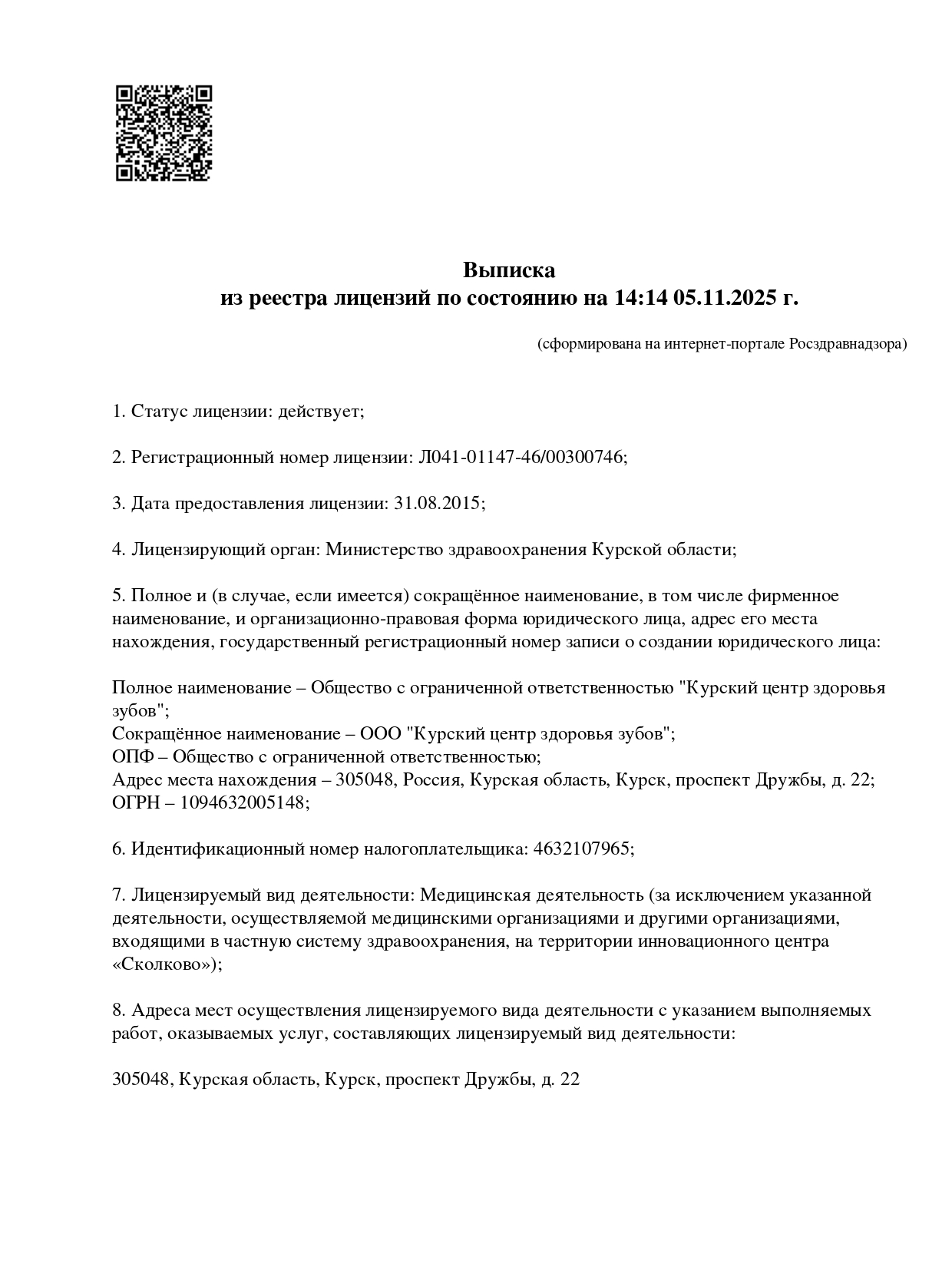 Выписка
из реестра лицензий по состоянию на 14:14 05.11.2025 г.

(сформирована на интернет-портале Росздравнадзора)

1. Статус лицензии: действует;

2. Регистрационный номер лицензии: Л041-01147-46/00300746;

3. Дата предоставления лицензии: 31.08.2015;

4. Лицензирующий орган: Министерство здравоохранения Курской области;

5. Полное и (в случае, если имеется) сокращённое наименование, в том числе фирменное наименование, и организационно-правовая форма юридического лица, адрес его места нахождения, государственный регистрационный номер записи о создании юридического лица:

Полное наименование – Общество с ограниченной ответственностью "Курский центр здоровья зубов";
Сокращённое наименование – ООО "Курский центр здоровья зубов";
ОПФ – Общество с ограниченной ответственностью;
Адрес места нахождения – 305048, Россия, Курская область, Курск, проспект Дружбы, д. 22;
ОГРН – 1094632005148;

6. Идентификационный номер налогоплательщика: 4632107965;

7. Лицензируемый вид деятельности: Медицинская деятельность (за исключением указанной деятельности, осуществляемой медицинскими организациями и другими организациями, входящими в частную систему здравоохранения, на территории инновационного центра «Сколково»);

8. Адреса мест осуществления лицензируемого вида деятельности с указанием выполняемых работ, оказываемых услуг, составляющих лицензируемый вид деятельности:

305048, Курская область, Курск, проспект Дружбы, д. 22